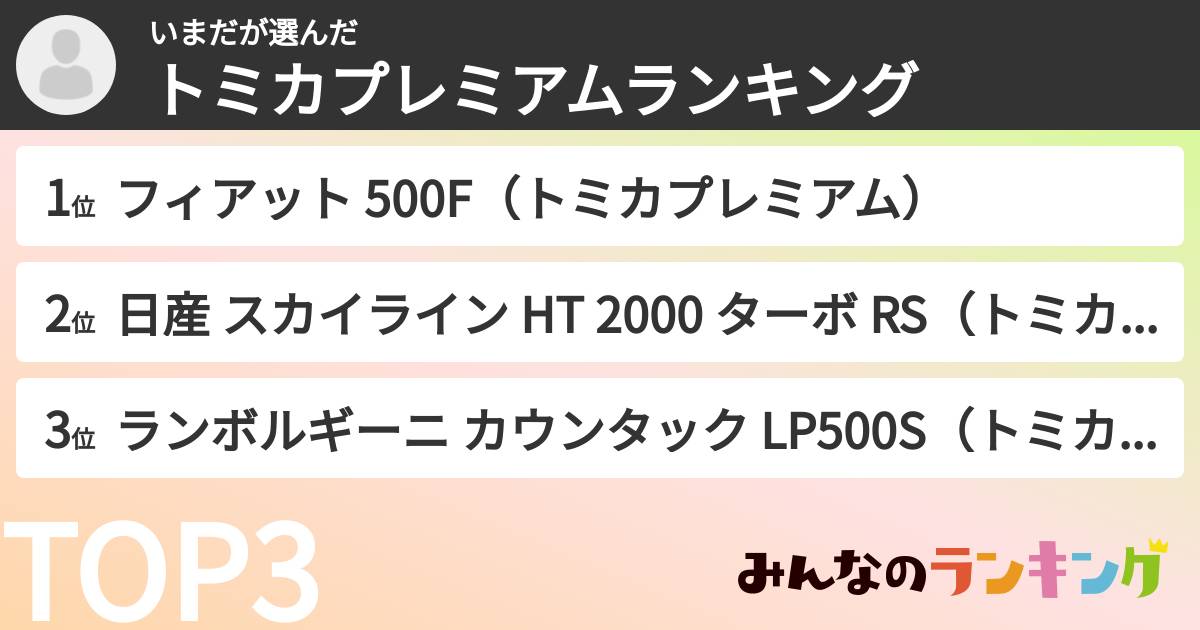 いまだが選んだ
トミカプレミアムランキング

1位 フィアット 500F（トミカプレミアム）

2位 日産 スカイライン HT 2000 ターボ RS（トミカ…

3位 ランボルギーニ カウンタック LP500S（トミカ…

TOP3

みんなのランキング